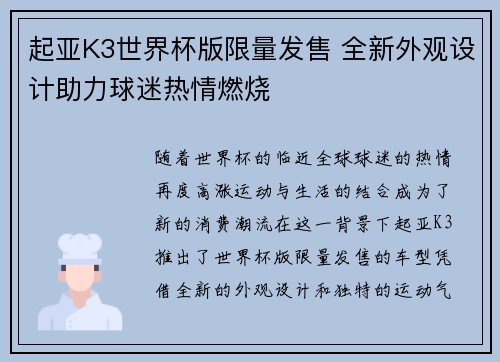 起亚K3世界杯版限量发售 全新外观设计助力球迷热情燃烧

随着世界杯的临近全球球迷的热情再度高涨运动与生活的结合成为了新的消费潮流在这一背景下起亚K3推出了世界杯版限量发售的车型凭借全新的外观设计和独特的运动气